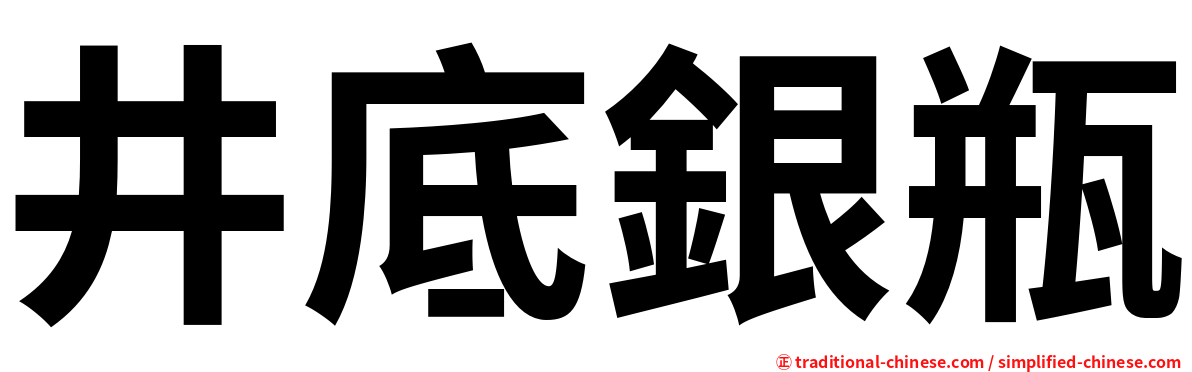 井底銀瓶

㊣ traditional-chinese.com / simplified-chinese.com